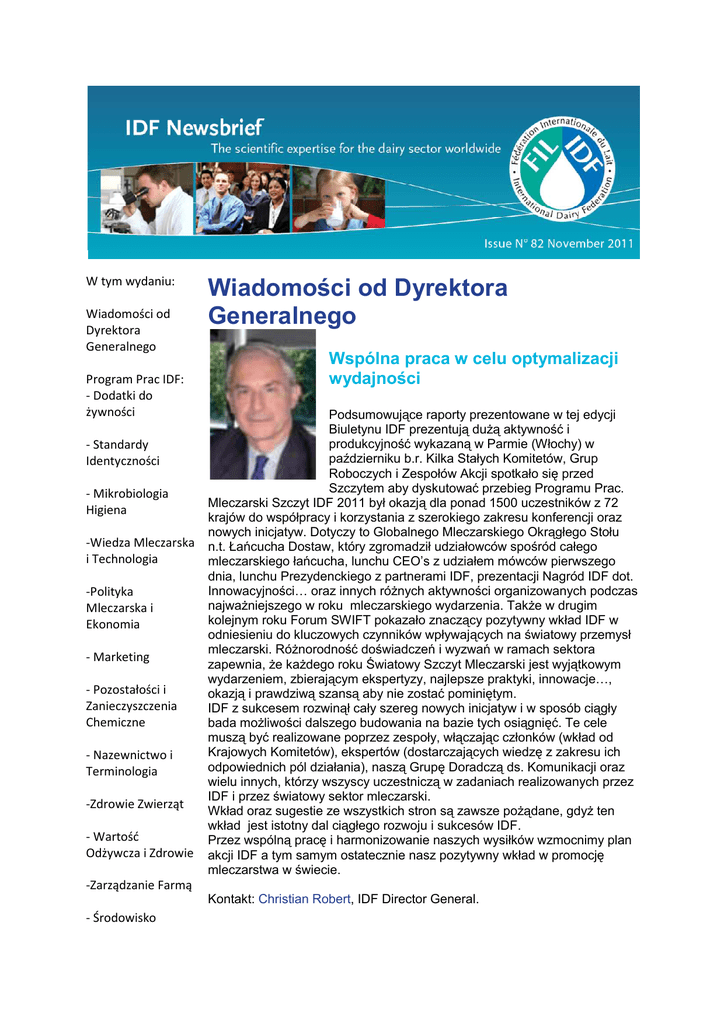 IDF Newsbrief
The scientific expertise for the dairy sector worldwide
Fédération Internationale du Lait
FIL IDF
International Dairy Federation
Issue N° 82 November 2011

W tym wydaniu:

Wiadomości od Dyrektora Generalnego

Program Prac IDF:
- Dodatki do żywności

- Standardy Identyczności

- Mikrobiologia Higiena

-Wiedza Mleczarska i Technologia

-Polityka Mleczarska i Ekonomia

- Marketing

- Pozostałości i Zanieczyszczenia Chemiczne

- Nazewnictwo i Terminologia

-Zdrowie Zwierząt

- Wartość Odżywcza i Zdrowie

-Zarządzanie Farmą

- Środowisko

Wiadomości od Dyrektora Generalnego

Wspólna praca w celu optymalizacji wydajności

Podsumowujące raporty prezentowane w tej edycji Biuletynu IDF prezentują dużą aktywność i produkcyjność wykazaną w Parmie (Włochy) w październiku b.r. Kilka Stałych Komitetów, Grup Roboczych i Zespołów Akcji spotkało się przed Szczytem aby dyskutować przebieg Programu Prac. Mleczarski Szczyt IDF 2011 był okazją dla ponad 1500 uczestników z 72 krajów do współpracy i korzystania z szerokiego zakresu konferencji oraz nowych inicjatyw. Dotyczy to Globalnego Mleczarskiego Okrągłego Stołu n.t. Łańcucha Dostaw, który zgromadził udziałowców spośród całego mleczarskiego łańcucha, lunchu CEO's z udziałem mówców pierwszego dnia, lunchu Prezydenckiego z partnerami IDF, prezentacji Nagród IDF dot. Innowacyjności… oraz innych różnych aktywności organizowanych podczas najważniejszego w roku mleczarskiego wydarzenia. Także w drugim kolejnym roku Forum SWIFT pokazało znaczący pozytywny wkład IDF w odniesieniu do kluczowych czynników wpływających na światowy przemysł mleczarski. Różnorodność doświadczeń i wyzwań w ramach sektora zapewnia, że każdego roku Światowy Szczyt Mleczarski jest wyjątkowym wydarzeniem, zbierającym ekspertyzy, najlepsze praktyki, innowacje…, okazją i prawdziwą szansą aby nie zostać pominiętym.
IDF z sukcesem rozwinął cały szereg nowych inicjatyw i w sposób ciągły bada możliwości dalszego budowania na bazie tych osiągnięć. Te cele muszą być realizowane poprzez zespoły, włączając członków (wkład od Krajowych Komitetów), ekspertów (dostarczających wiedzę z zakresu ich odpowiednich pól działania), naszą Grupę Doradczą ds. Komunikacji oraz wielu innych, którzy wszyscy uczestniczą w zadaniach realizowanych przez IDF i przez światowy sektor mleczarski.
Wkład oraz sugestie ze wszystkich stron są zawsze pożądane, gdyż ten wkład jest istotny dal ciągłego rozwoju i sukcesów IDF.
Przez wspólną pracę i harmonizowanie naszych wysiłków wzmocnimy plan akcji IDF a tym samym ostatecznie nasz pozytywny wkład w promocję mleczarstwa w świecie.

Kontakt: Christian Robert, IDF Director General.